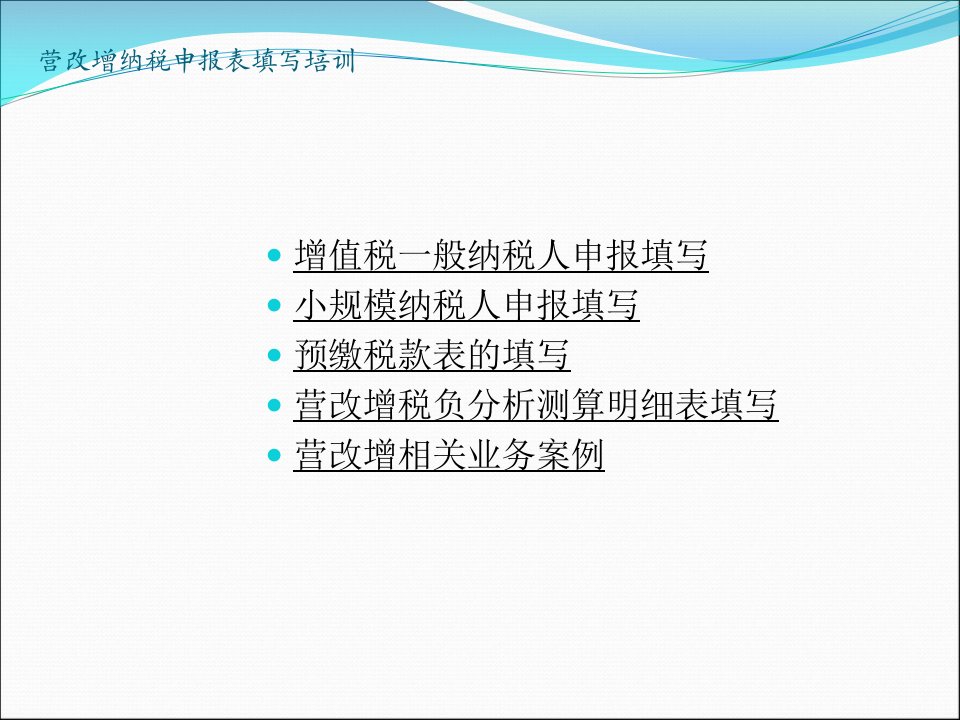 营改增纳税申报表填写培训

- 增值税一般纳税人申报填写
- 小规模纳税人申报填写
- 预缴税款表的填写
- 营改增税负分析测算明细表填写
- 营改增相关业务案例